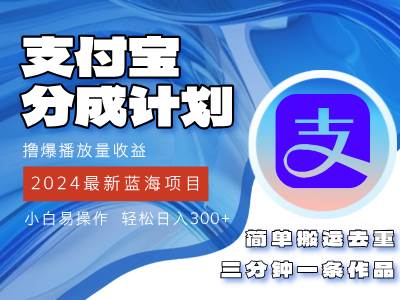 支付宝
分成计划

撸爆播放量收益

2024最新蓝海项目

小白易操作 轻松日入300+

支

简单搬运去重

三分钟一条作品